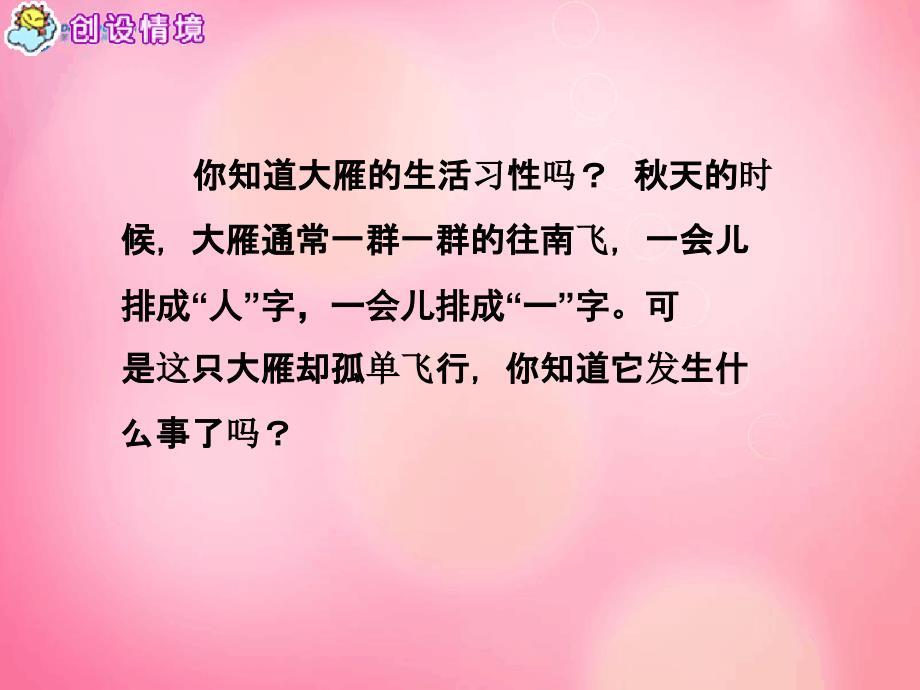 创设情境

你知道大雁的生活习性吗？ 秋天的时候，大雁通常一群一群的往南飞，一会儿排成“人”字，一会儿排成“一”字。可是这只大雁却孤单飞行，你知道它发生什么事了吗？